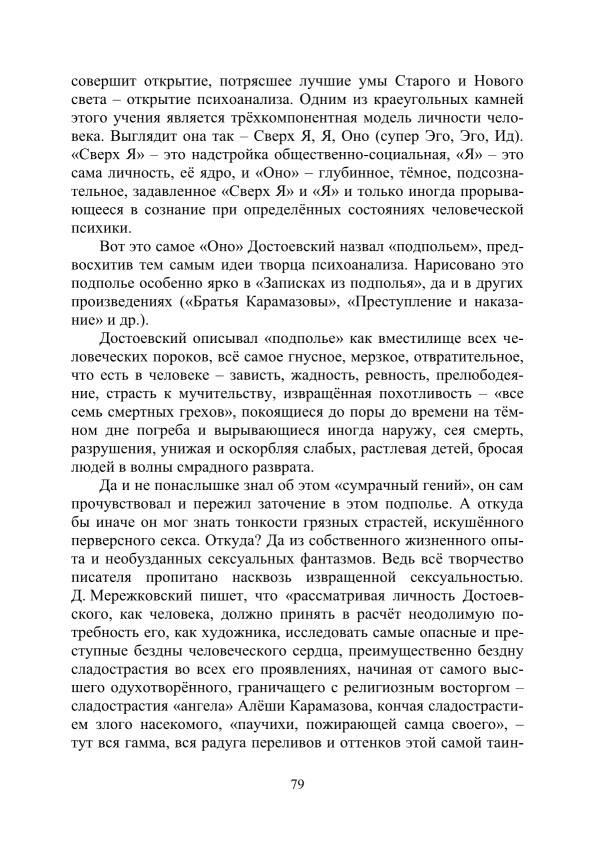 совершит открытие, потрясшее лучшие умы Старого и Нового света – открытие психоанализа. Одним из краеугольных камней этого учения является трёхкомпонентная модель личности человека. Выглядит она так – Сверх Я, Я, Оно (супер Эго, Эго, Ид). «Сверх Я» – это надстройка общественно-социальная, «Я» – это сама личность, её ядро, и «Оно» – глубинное, тёмное, подсознательное, задавленное «Сверх Я» и «Я» и только иногда прорывающееся в сознание при определённых состояниях человеческой психики.

Вот это самое «Оно» Достоевский назвал «подпольем», предвосхитив тем самым идеи творца психоанализа. Нарисовано это подполье особенно ярко в «Записках из подполья», да и в других произведениях («Братья Карамазовы», «Преступление и наказание» и др.).

Достоевский описывал «подполье» как вместилище всех человеческих пороков, всё самое гнусное, мерзкое, отвратительное, что есть в человеке – зависть, жадность, ревность, прелюбодеяние, страсть к мучительству, извращённая похотливость – «все семь смертных грехов», покоящиеся до поры до времени на тёмном дне погреба и вырывающиеся иногда наружу, сея смерть, разрушения, унижая и оскорбляя слабых, растлевая детей, бросая людей в волны смрадного разврата.

Да и не понаслышке знал об этом «сумрачный гений», он сам прочувствовал и пережил заточение в этом подполье. А откуда бы иначе он мог знать тонкости грязных страстей, искушённого перверсного секса. Откуда? Да из собственного жизненного опыта и необузданных сексуальных фантазмов. Ведь всё творчество писателя пропитано насквозь извращенной сексуальностью. Д. Мережковский пишет, что «рассматривая личность Достоевского, как человека, должно принять в расчёт неодолимую потребность его, как художника, исследовать самые опасные и преступные бездны человеческого сердца, преимущественно бездну сладострастия во всех его проявлениях, начиная от самого высшего одухотворённого, граничащего с религиозным восторгом – сладострастия «ангела» Алёши Карамазова, кончая сладострастием злого насекомого, «паучихи, пожирающей самца своего», – тут вся гамма, вся радуга переливов и оттенков этой самой таин-

79